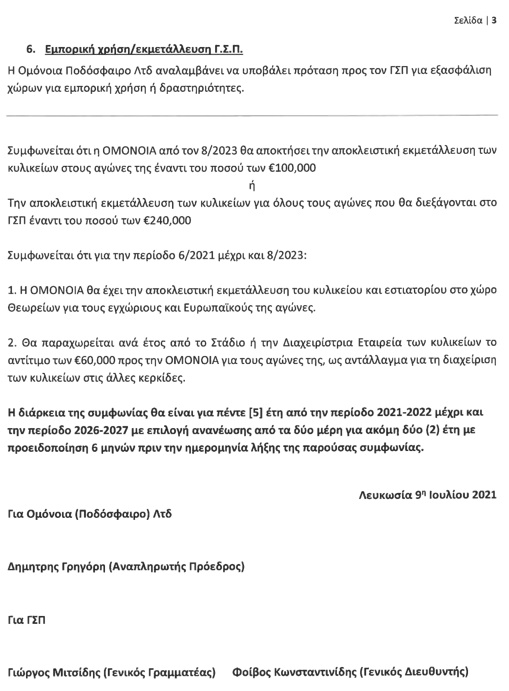 Σελίδα | 3

6. Εμπορική χρήση/εκμετάλλευση Γ.Σ.Π.

Η Ομόνοια Ποδόσφαιρο Λτδ αναλαμβάνει να υποβάλει πρόταση προς τον ΓΣΠ για εξασφάλιση χώρων για εμπορική χρήση ή δραστηριότητες.

Συμφωνείται ότι η ΟΜΟΝΟΙΑ από τον 8/2023 θα αποκτήσει την αποκλειστική εκμετάλλευση των κυλικείων στους αγώνες της έναντι του ποσού των €100,000

ή

Την αποκλειστική εκμετάλλευση των κυλικείων για όλους τους αγώνες που θα διεξάγονται στο ΓΣΠ έναντι του ποσού των €240,000

Συμφωνείται ότι για την περίοδο 6/2021 μέχρι και 8/2023:

1. Η ΟΜΟΝΟΙΑ θα έχει την αποκλειστική εκμετάλλευση του κυλικείου και εστιατορίου στο χώρο Θεωρείων για τους εγχώριους και Ευρωπαϊκούς της αγώνες.

2. Θα παραχωρείται ανά έτος από το Στάδιο ή την Διαχειρίστρια Εταιρεία των κυλικείων το αντίτιμο των €60,000 προς την ΟΜΟΝΟΙΑ για τους αγώνες της, ως αντάλλαγμα για τη διαχείριση των κυλικείων στις άλλες κερκίδες.

Η διάρκεια της συμφωνίας θα είναι για πέντε [5] έτη από την περίοδο 2021-2022 μέχρι και την περίοδο 2026-2027 με επιλογή ανανέωσης από τα δύο μέρη για ακόμη δύο (2) έτη με προειδοποίηση 6 μηνών πριν την ημερομηνία λήξης της παρούσας συμφωνίας.

Λευκωσία 9η Ιουλίου 2021

Για Ομόνοια (Ποδόσφαιρο) Λτδ

Δημητρης Γρηγόρη (Αναπληρωτής Πρόεδρος)

Για ΓΣΠ

Γιώργος Μιτσίδης (Γενικός Γραμματέας)     Φοίβος Κωνσταντινίδης (Γενικός Διευθυντής)